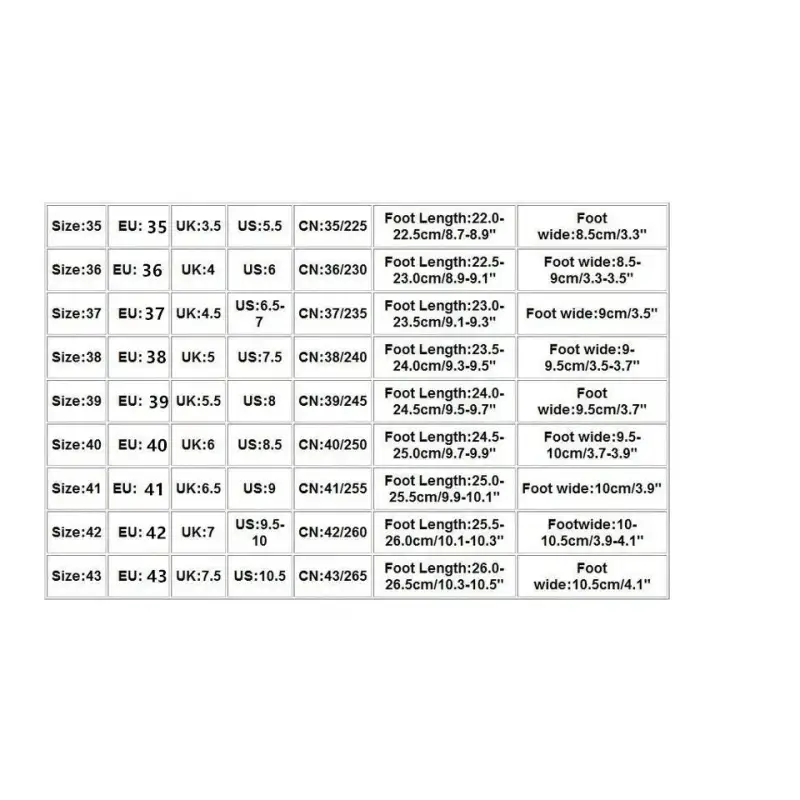 | Size:35 | EU: 35 | UK:3.5 | US:5.5 | CN:35/225 | Foot Length:22.0-22.5cm/8.7-8.9" | Foot wide:8.5cm/3.3" |
|---|---|---|---|---|---|---|
| Size:36 | EU: 36 | UK:4 | US:6 | CN:36/230 | Foot Length:22.5-23.0cm/8.9-9.1" | Foot wide:8.5-9cm/3.3-3.5" |
| Size:37 | EU: 37 | UK:4.5 | US:6.5-7 | CN:37/235 | Foot Length:23.0-23.5cm/9.1-9.3" | Foot wide:9cm/3.5" |
| Size:38 | EU: 38 | UK:5 | US:7.5 | CN:38/240 | Foot Length:23.5-24.0cm/9.3-9.5" | Foot wide:9-9.5cm/3.5-3.7" |
| Size:39 | EU: 39 | UK:5.5 | US:8 | CN:39/245 | Foot Length:24.0-24.5cm/9.5-9.7" | Foot wide:9.5cm/3.7" |
| Size:40 | EU: 40 | UK:6 | US:8.5 | CN:40/250 | Foot Length:24.5-25.0cm/9.7-9.9" | Foot wide:9.5-10cm/3.7-3.9" |
| Size:41 | EU: 41 | UK:6.5 | US:9 | CN:41/255 | Foot Length:25.0-25.5cm/9.9-10.1" | Foot wide:10cm/3.9" |
| Size:42 | EU: 42 | UK:7 | US:9.5-10 | CN:42/260 | Foot Length:25.5-26.0cm/10.1-10.3" | Footwide:10-10.5cm/3.9-4.1" |
| Size:43 | EU: 43 | UK:7.5 | US:10.5 | CN:43/265 | Foot Length:26.0-26.5cm/10.3-10.5" | Foot wide:10.5cm/4.1" |